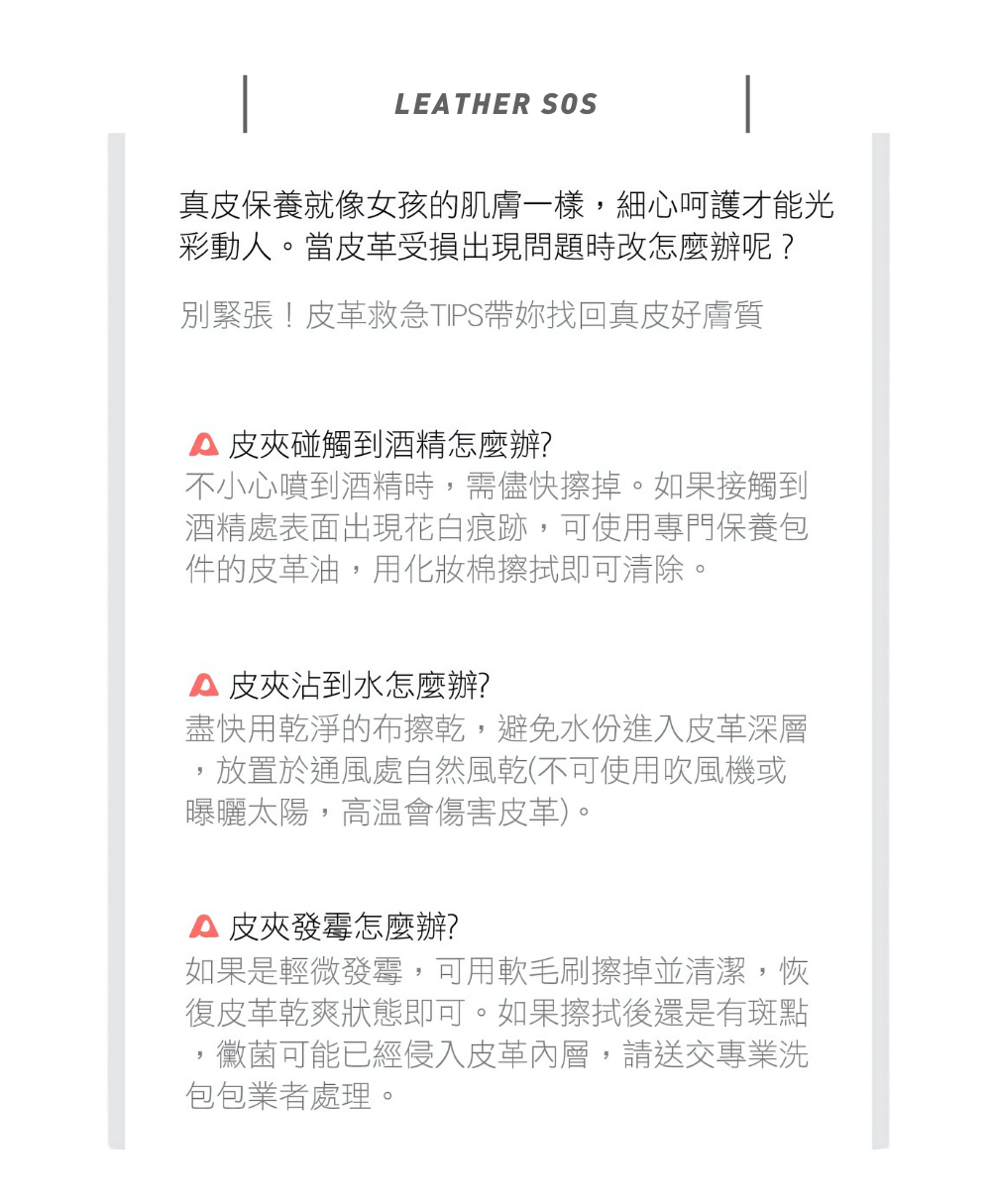 LEATHER SOS

真皮保養就像女孩的肌膚一樣，細心呵護才能光彩動人。當皮革受損出現問題時改怎麼辦呢？

別緊張！皮革救急TIPS帶妳找回真皮好膚質

皮夾碰觸到酒精怎麼辦?
不小心噴到酒精時，需儘快擦掉。如果接觸到酒精處表面出現花白痕跡，可使用專門保養包件的皮革油，用化妝棉擦拭即可清除。

皮夾沾到水怎麼辦?
盡快用乾淨的布擦乾，避免水份進入皮革深層，放置於通風處自然風乾(不可使用吹風機或曝曬太陽，高温會傷害皮革)。

皮夾發霉怎麼辦?
如果是輕微發霉，可用軟毛刷擦掉並清潔，恢復皮革乾爽狀態即可。如果擦拭後還是有斑點，黴菌可能已經侵入皮革內層，請送交專業洗包包業者處理。